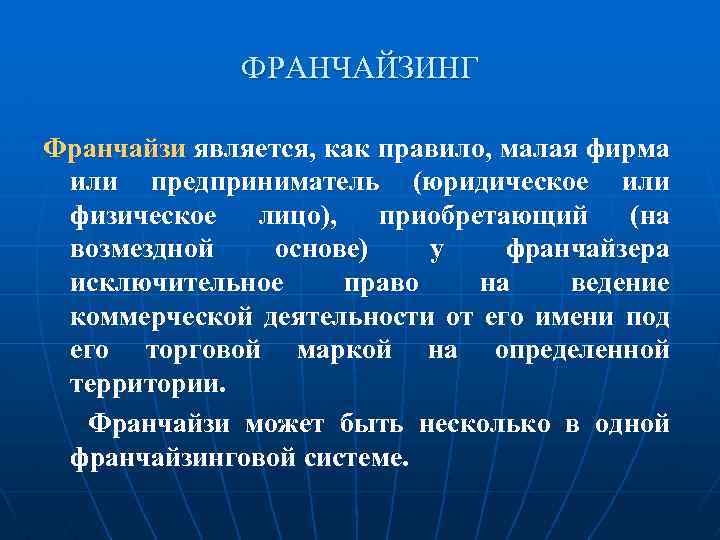 ФРАНЧАЙЗИНГ

Франчайзи является, как правило, малая фирма или предприниматель (юридическое или физическое лицо), приобретающий (на возмездной основе) у франчайзера исключительное право на ведение коммерческой деятельности от его имени под его торговой маркой на определенной территории.

Франчайзи может быть несколько в одной франчайзинговой системе.